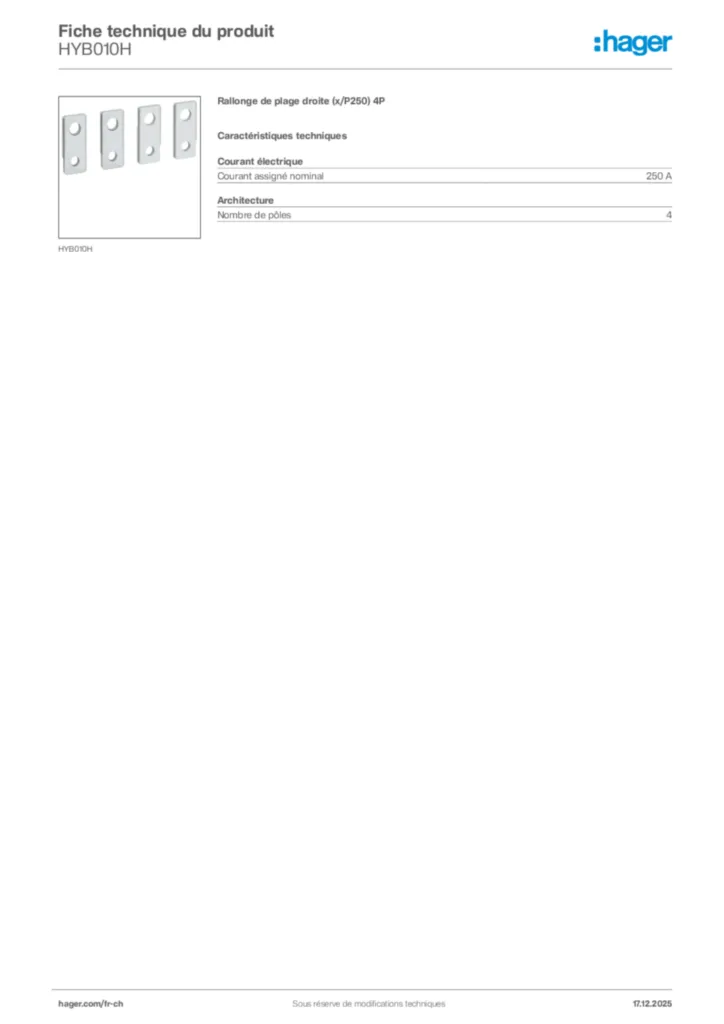 Fiche technique du produit
HYB010H

:hager

HYB010H

Rallonge de plage droite (x/P250) 4P

Caractéristiques techniques

Courant électrique

| Courant assigné nominal | 250 A |
|---|---|

Architecture

| Nombre de pôles | 4 |
|---|---|

hager.com/fr-ch
Sous réserve de modifications techniques
17.12.2025